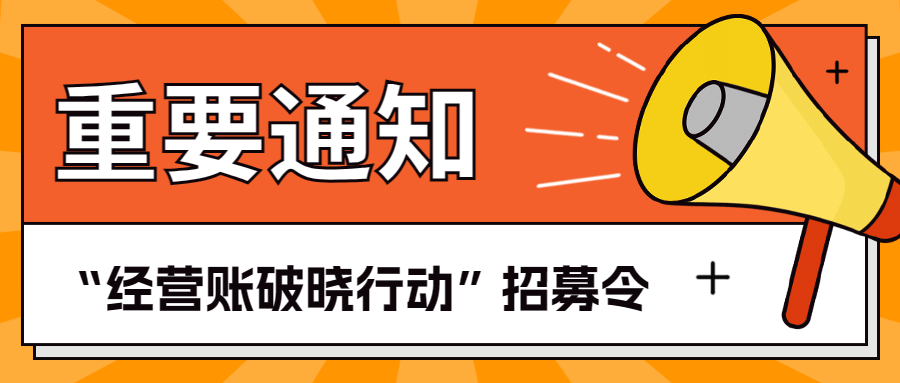 重要通知

“经营账破晓行动” 招募令